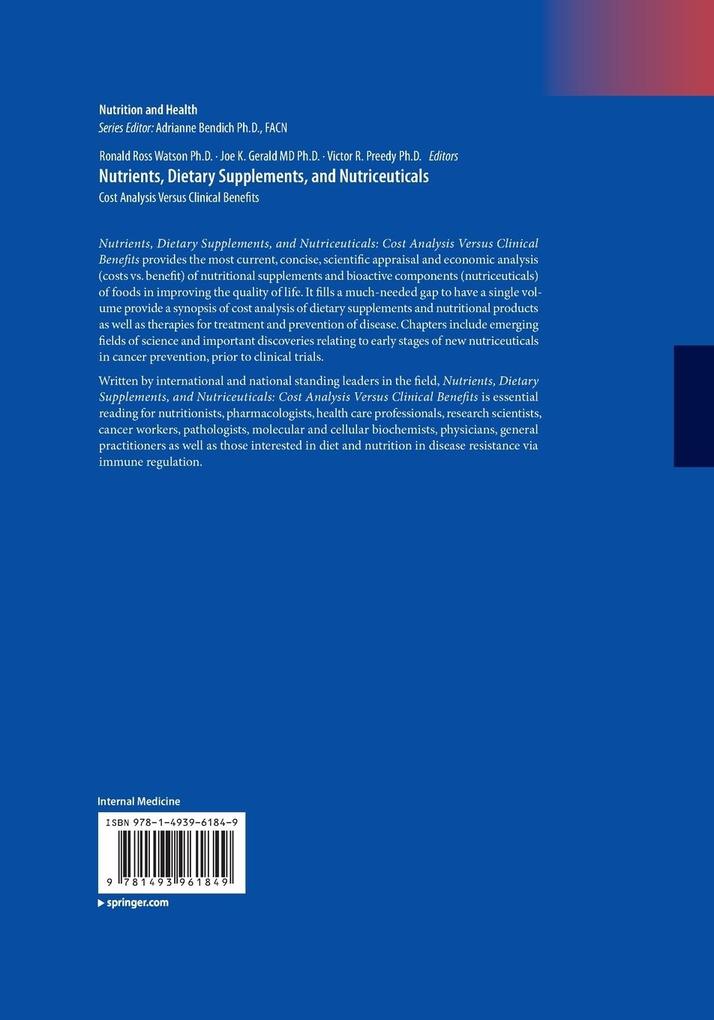 Nutrition and Health
Series Editor: Adrianne Bendich Ph.D., FACN

Ronald Ross Watson Ph.D. · Joe K. Gerald MD Ph.D. · Victor R. Preedy Ph.D. Editors
Nutrients, Dietary Supplements, and Nutriceuticals
Cost Analysis Versus Clinical Benefits

Nutrients, Dietary Supplements, and Nutriceuticals: Cost Analysis Versus Clinical Benefits provides the most current, concise, scientific appraisal and economic analysis (costs vs. benefit) of nutritional supplements and bioactive components (nutriceuticals) of foods in improving the quality of life. It fills a much-needed gap to have a single volume provide a synopsis of cost analysis of dietary supplements and nutritional products as well as therapies for treatment and prevention of disease. Chapters include emerging fields of science and important discoveries relating to early stages of new nutriceuticals in cancer prevention, prior to clinical trials.

Written by international and national standing leaders in the field, Nutrients, Dietary Supplements, and Nutriceuticals: Cost Analysis Versus Clinical Benefits is essential reading for nutritionists, pharmacologists, health care professionals, research scientists, cancer workers, pathologists, molecular and cellular biochemists, physicians, general practitioners as well as those interested in diet and nutrition in disease resistance via immune regulation.

Internal Medicine

ISBN 978-1-4939-6184-9

9 781493 961849

▸ springer.com